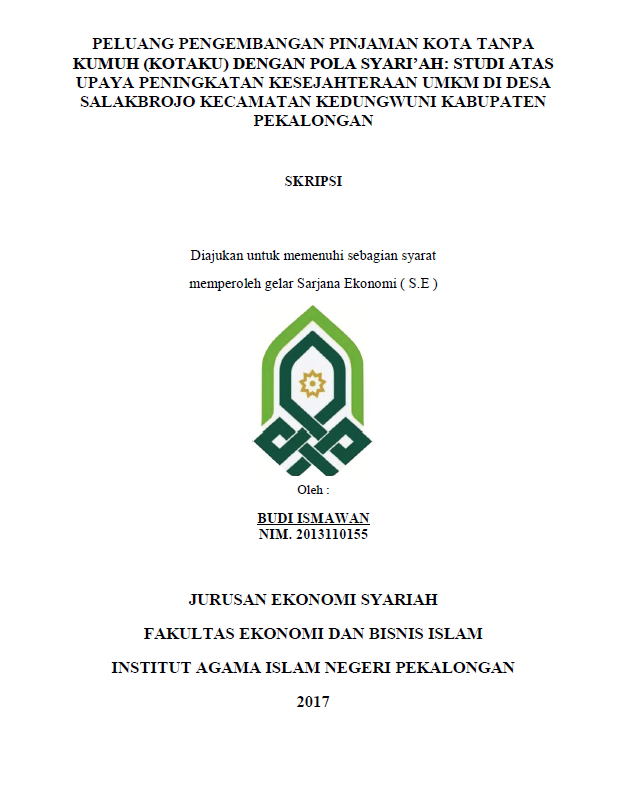 PELUANG PENGEMBANGAN PINJAMAN KOTA TANPA KUMUH (KOTAKU) DENGAN POLA SYARI'AH: STUDI ATAS UPAYA PENINGKATAN KESEJAHTERAAN UMKM DI DESA SALAKBROJO KECAMATAN KEDUNGWUNI KABUPATEN PEKALONGAN

SKRIPSI

Diajukan untuk memenuhi sebagian syarat

memperoleh gelar Sarjana Ekonomi ( S.E )

Oleh :

BUDI ISMAWAN
NIM. 2013110155

JURUSAN EKONOMI SYARIAH

FAKULTAS EKONOMI DAN BISNIS ISLAM

INSTITUT AGAMA ISLAM NEGERI PEKALONGAN

2017